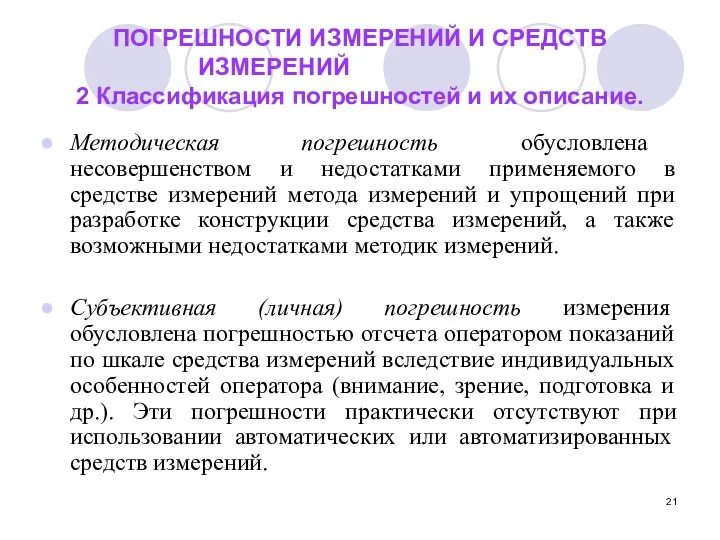 ПОГРЕШНОСТИ ИЗМЕРЕНИЙ И СРЕДСТВ ИЗМЕРЕНИЙ
2 Классификация погрешностей и их описание.

Методическая погрешность обусловлена несовершенством и недостатками применяемого в средстве измерений метода измерений и упрощений при разработке конструкции средства измерений, а также возможными недостатками методик измерений.

Субъективная (личная) погрешность измерения обусловлена погрешностью отсчета оператором показаний по шкале средства измерений вследствие индивидуальных особенностей оператора (внимание, зрение, подготовка и др.). Эти погрешности практически отсутствуют при использовании автоматических или автоматизированных средств измерений.

21